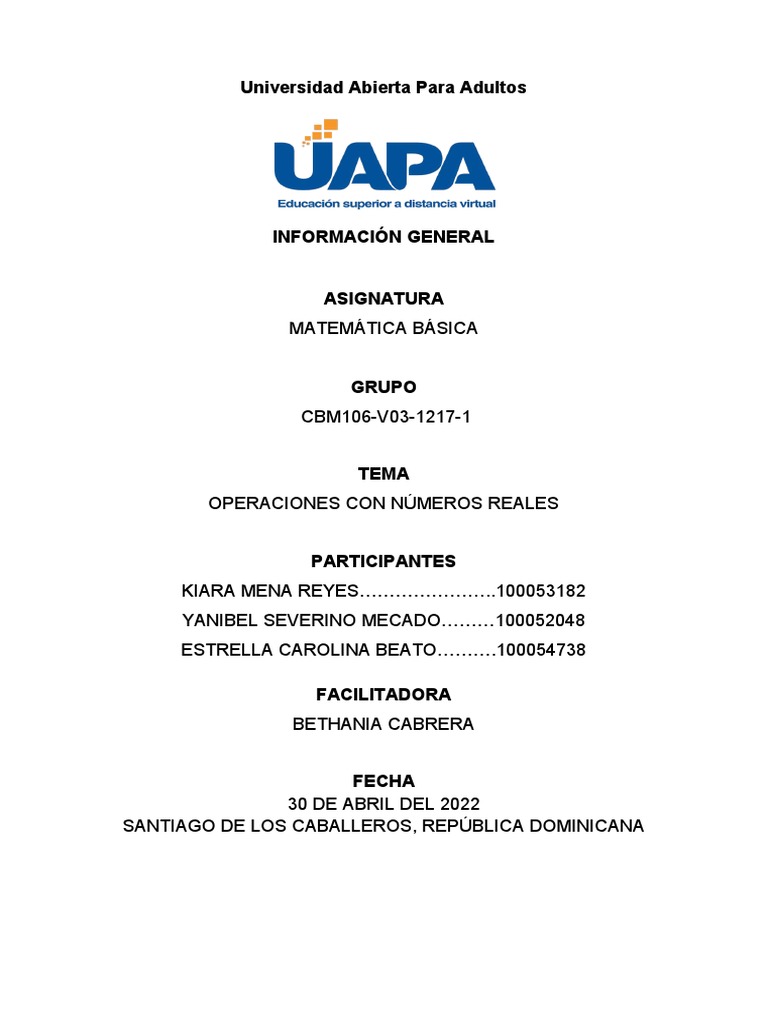 Universidad Abierta Para Adultos

UAPA
Educación superior a distancia virtual

INFORMACIÓN GENERAL

ASIGNATURA
MATEMÁTICA BÁSICA

GRUPO
CBM106-V03-1217-1

TEMA
OPERACIONES CON NÚMEROS REALES

PARTICIPANTES
KIARA MENA REYES…………………..100053182
YANIBEL SEVERINO MECADO………100052048
ESTRELLA CAROLINA BEATO……….100054738

FACILITADORA
BETHANIA CABRERA

FECHA
30 DE ABRIL DEL 2022
SANTIAGO DE LOS CABALLEROS, REPÚBLICA DOMINICANA